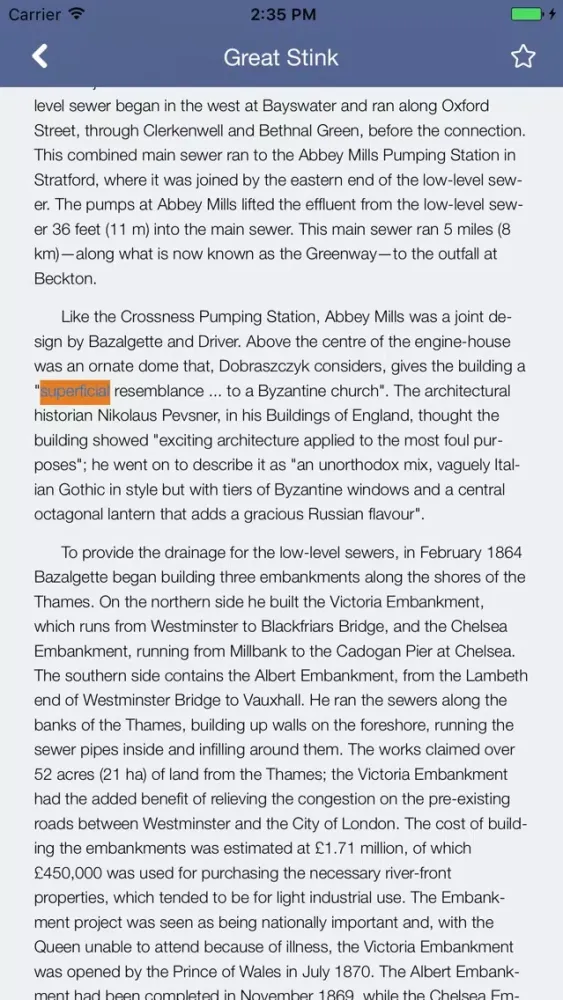 Carrier 2:35 PM

Great Stink

level sewer began in the west at Bayswater and ran along Oxford Street, through Clerkenwell and Bethnal Green, before the connection. This combined main sewer ran to the Abbey Mills Pumping Station in Stratford, where it was joined by the eastern end of the low-level sewer. The pumps at Abbey Mills lifted the effluent from the low-level sewer 36 feet (11 m) into the main sewer. This main sewer ran 5 miles (8 km)—along what is now known as the Greenway—to the outfall at Beckton.

Like the Crossness Pumping Station, Abbey Mills was a joint design by Bazalgette and Driver. Above the centre of the engine-house was an ornate dome that, Dobraszczyk considers, gives the building a "superficial resemblance ... to a Byzantine church". The architectural historian Nikolaus Pevsner, in his Buildings of England, thought the building showed "exciting architecture applied to the most foul purposes"; he went on to describe it as "an unorthodox mix, vaguely Italian Gothic in style but with tiers of Byzantine windows and a central octagonal lantern that adds a gracious Russian flavour".

To provide the drainage for the low-level sewers, in February 1864 Bazalgette began building three embankments along the shores of the Thames. On the northern side he built the Victoria Embankment, which runs from Westminster to Blackfriars Bridge, and the Chelsea Embankment, running from Millbank to the Cadogan Pier at Chelsea. The southern side contains the Albert Embankment, from the Lambeth end of Westminster Bridge to Vauxhall. He ran the sewers along the banks of the Thames, building up walls on the foreshore, running the sewer pipes inside and infilling around them. The works claimed over 52 acres (21 ha) of land from the Thames; the Victoria Embankment had the added benefit of relieving the congestion on the pre-existing roads between Westminster and the City of London. The cost of building the embankments was estimated at £1.71 million, of which £450,000 was used for purchasing the necessary river-front properties, which tended to be for light industrial use. The Embankment project was seen as being nationally important and, with the Queen unable to attend because of illness, the Victoria Embankment was opened by the Prince of Wales in July 1870. The Albert Embankment had been completed in November 1869, while the Chelsea Em-